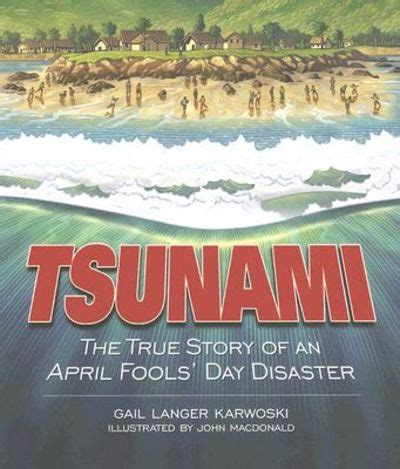 TSUNAMI

THE TRUE STORY OF AN APRIL FOOLS' DAY DISASTER

GAIL LANGER KARWOSKI
ILLUSTRATED BY JOHN MACDONALD